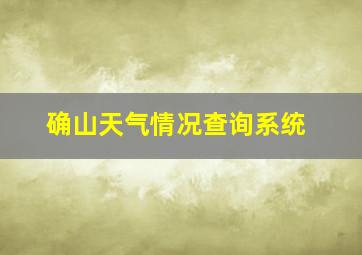 确山天气情况查询系统